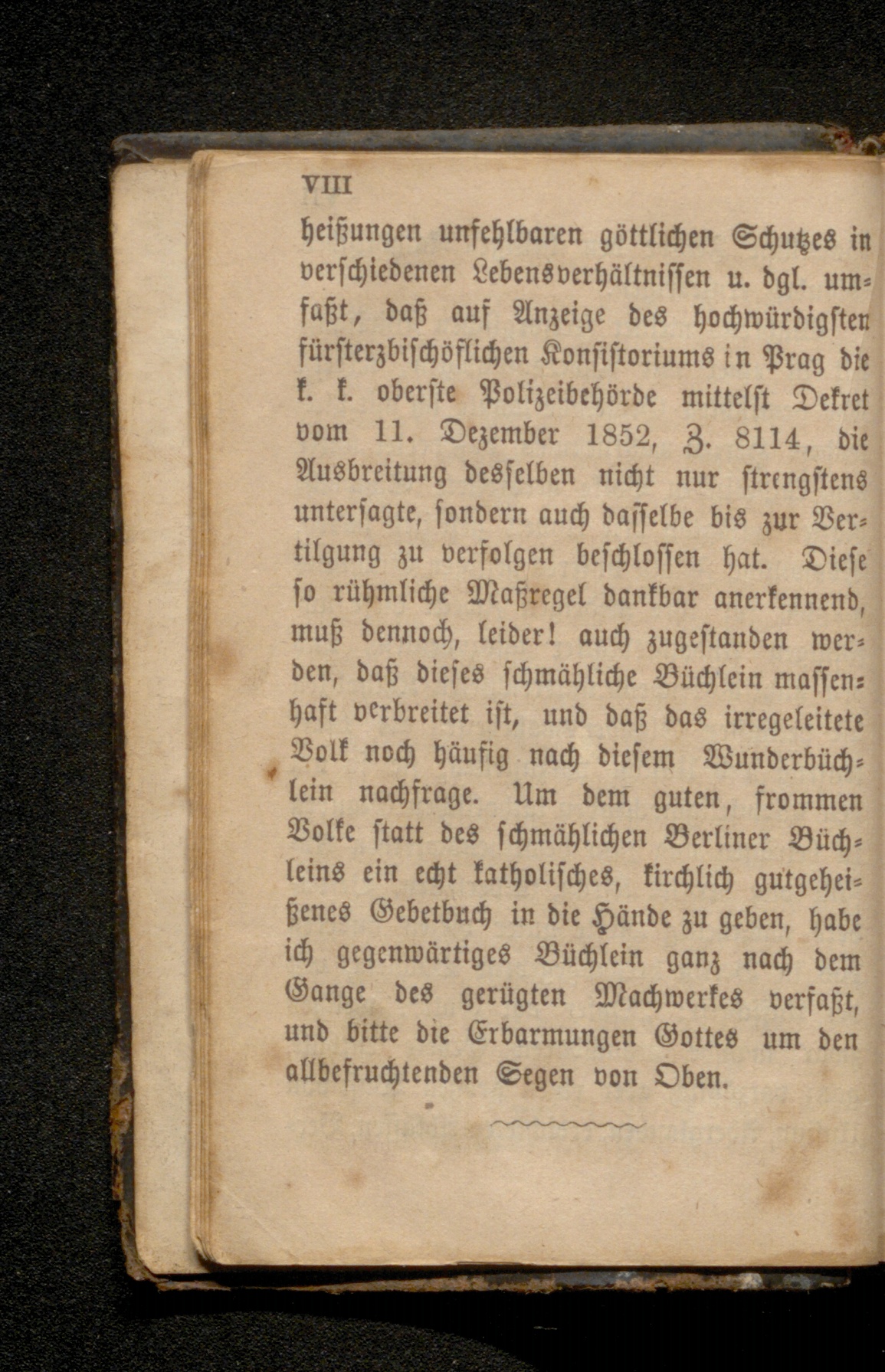 VIII

heißungen unfehlbaren göttlichen Schutzes in verschiedenen Lebensverhältnissen u. dgl. umfaßt, daß auf Anzeige des hochwürdigsten fürsterzbischöflichen Konsistoriums in Prag die k. k. oberste Polizeibehörde mittelst Dekret vom 11. Dezember 1852, Z. 8114, die Ausbreitung desselben nicht nur strengstens untersagte, sondern auch dasselbe bis zur Vertilgung zu verfolgen beschlossen hat. Diese so rühmliche Maßregel dankbar anerkennend, muß dennoch, leider! auch zugestanden werden, daß dieses schmähliche Büchlein massenhaft verbreitet ist, und daß das irregeleitete Volk noch häufig nach diesem Wunderbüchlein nachfrage. Um dem guten, frommen Volke statt des schmählichen Berliner Büchleins ein echt katholisches, kirchlich gutgeheißenes Gebetbuch in die Hände zu geben, habe ich gegenwärtiges Büchlein ganz nach dem Gange des gerügten Machwerkes verfaßt, und bitte die Erbarmungen Gottes um den allbefruchtenden Segen von Oben.